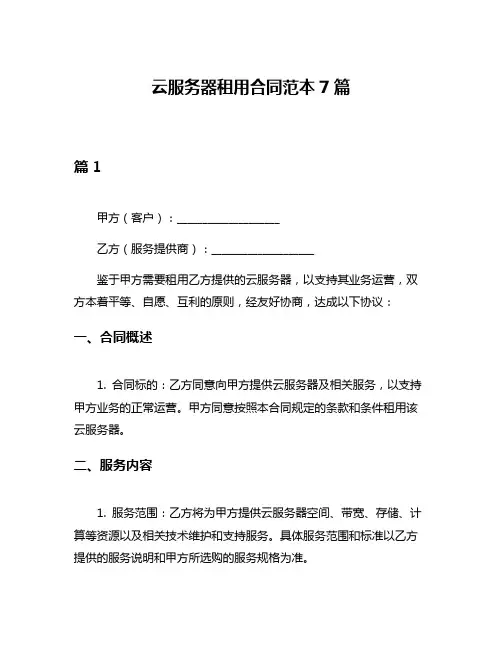 云服务器租用合同范本 7 篇

篇 1

甲方（客户）：__________________

乙方（服务提供商）：__________________

鉴于甲方需要租用乙方提供的云服务器，以支持其业务运营，双方本着平等、自愿、互利的原则，经友好协商，达成以下协议：

一、合同概述

1. 合同标的：乙方同意向甲方提供云服务器及相关服务，以支持甲方业务的正常运营。甲方同意按照本合同规定的条款和条件租用该云服务器。

二、服务内容

1. 服务范围：乙方将为甲方提供云服务器空间、带宽、存储、计算等资源以及相关技术维护和支持服务。具体服务范围和标准以乙方提供的服务说明和甲方所选购的服务规格为准。